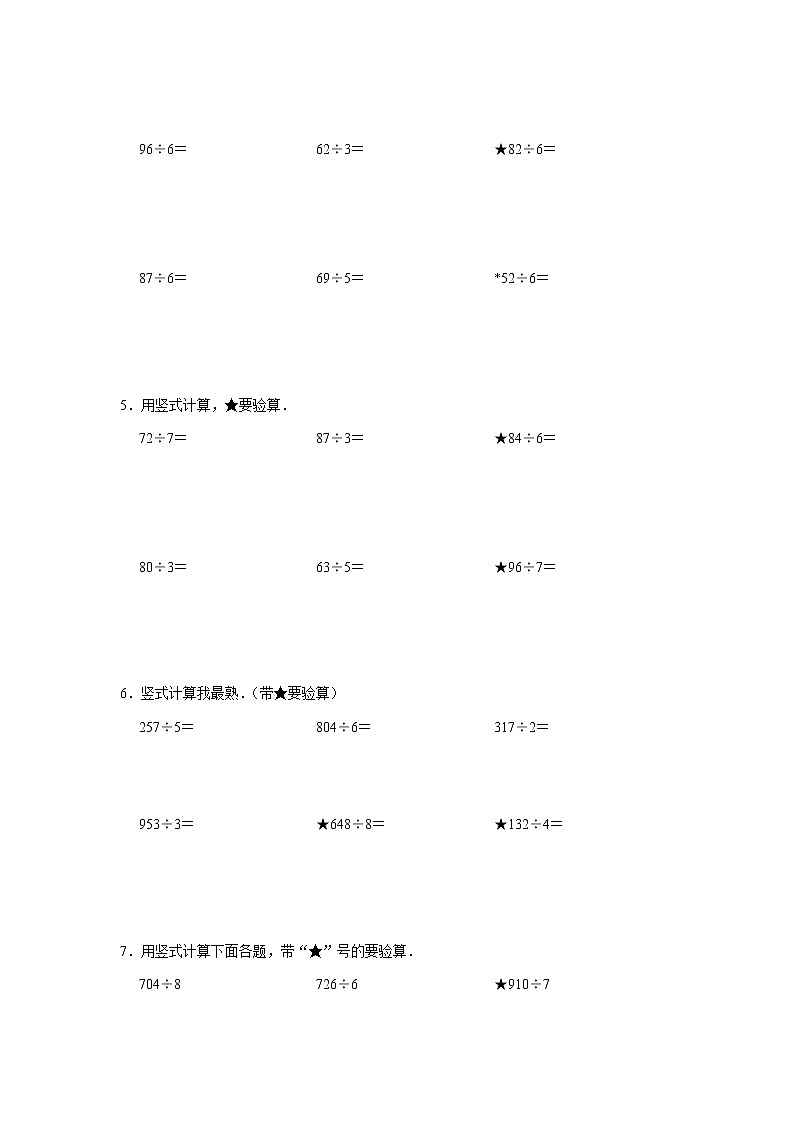 96÷6＝ 62÷3＝ ★82÷6＝

87÷6＝ 69÷5＝ *52÷6＝

5．用竖式计算，★要验算．

72÷7＝ 87÷3＝ ★84÷6＝

80÷3＝ 63÷5＝ ★96÷7＝

6．竖式计算我最熟．(带★要验算)

257÷5＝ 804÷6＝ 317÷2＝

953÷3＝ ★648÷8＝ ★132÷4＝

7．用竖式计算下面各题，带“★”号的要验算．

704÷8 726÷6 ★910÷7